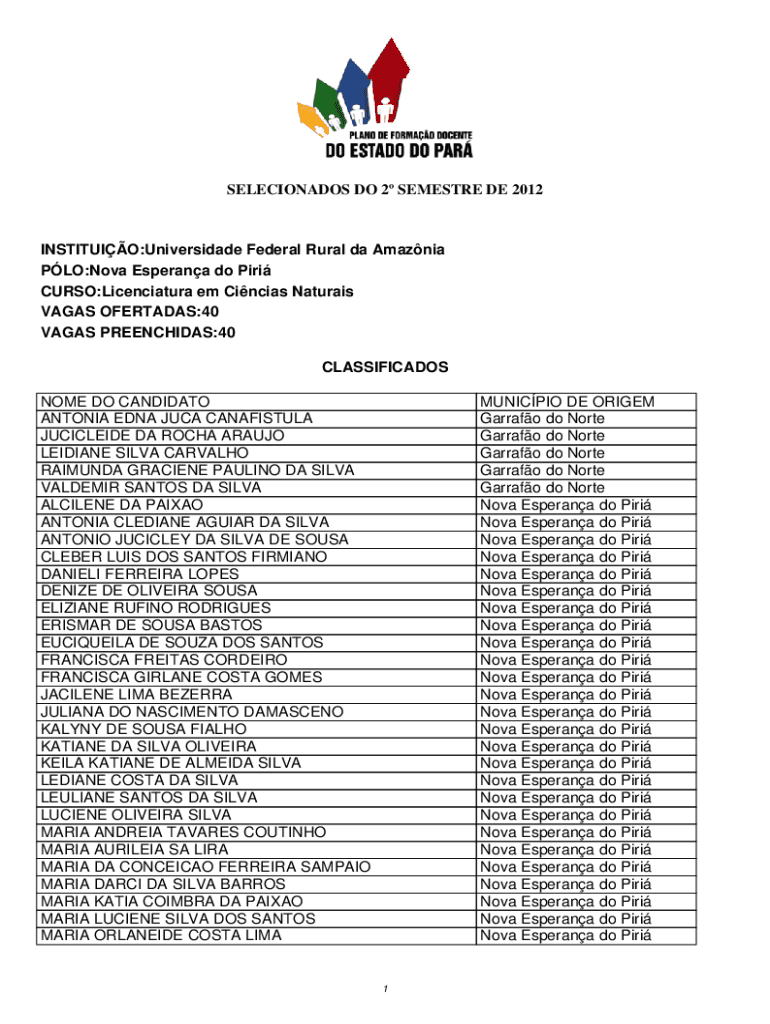 PLANO DE FORMAÇÃO DOCENTE
DO ESTADO DO PARÁ

SELECIONADOS DO 2º SEMESTRE DE 2012

INSTITUIÇÃO:Universidade Federal Rural da Amazônia
PÓLO:Nova Esperança do Piriá
CURSO:Licenciatura em Ciências Naturais
VAGAS OFERTADAS:40
VAGAS PREENCHIDAS:40

CLASSIFICADOS

| NOME DO CANDIDATO | MUNICÍPIO DE ORIGEM |
|---|---|
| ANTONIA EDNA JUCA CANAFISTULA | Garrafão do Norte |
| JUCICLEIDE DA ROCHA ARAUJO | Garrafão do Norte |
| LEIDIANE SILVA CARVALHO | Garrafão do Norte |
| RAIMUNDA GRACIENE PAULINO DA SILVA | Garrafão do Norte |
| VALDEMIR SANTOS DA SILVA | Garrafão do Norte |
| ALCILENE DA PAIXAO | Nova Esperança do Piriá |
| ANTONIA CLEDIANE AGUIAR DA SILVA | Nova Esperança do Piriá |
| ANTONIO JUCICLEY DA SILVA DE SOUSA | Nova Esperança do Piriá |
| CLEBER LUIS DOS SANTOS FIRMIANO | Nova Esperança do Piriá |
| DANIELI FERREIRA LOPES | Nova Esperança do Piriá |
| DENIZE DE OLIVEIRA SOUSA | Nova Esperança do Piriá |
| ELIZIANE RUFINO RODRIGUES | Nova Esperança do Piriá |
| ERISMAR DE SOUSA BASTOS | Nova Esperança do Piriá |
| EUCIQUEILA DE SOUZA DOS SANTOS | Nova Esperança do Piriá |
| FRANCISCA FREITAS CORDEIRO | Nova Esperança do Piriá |
| FRANCISCA GIRLANE COSTA GOMES | Nova Esperança do Piriá |
| JACILENE LIMA BEZERRA | Nova Esperança do Piriá |
| JULIANA DO NASCIMENTO DAMASCENO | Nova Esperança do Piriá |
| KALYNY DE SOUSA FIALHO | Nova Esperança do Piriá |
| KATIANE DA SILVA OLIVEIRA | Nova Esperança do Piriá |
| KEILA KATIANE DE ALMEIDA SILVA | Nova Esperança do Piriá |
| LEDIANE COSTA DA SILVA | Nova Esperança do Piriá |
| LEULIANE SANTOS DA SILVA | Nova Esperança do Piriá |
| LUCIENE OLIVEIRA SILVA | Nova Esperança do Piriá |
| MARIA ANDREIA TAVARES COUTINHO | Nova Esperança do Piriá |
| MARIA AURILEIA SA LIRA | Nova Esperança do Piriá |
| MARIA DA CONCEICAO FERREIRA SAMPAIO | Nova Esperança do Piriá |
| MARIA DARCI DA SILVA BARROS | Nova Esperança do Piriá |
| MARIA KATIA COIMBRA DA PAIXAO | Nova Esperança do Piriá |
| MARIA LUCIENE SILVA DOS SANTOS | Nova Esperança do Piriá |
| MARIA ORLANEIDE COSTA LIMA | Nova Esperança do Piriá |

1